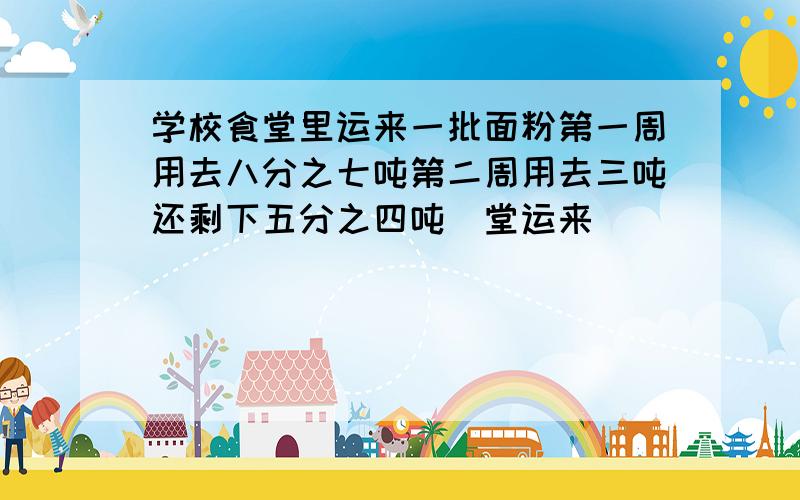 学校食堂里运来一批面粉第一周用去八分之七吨第二周用去三吨还剩下五分之四吨 堂运来